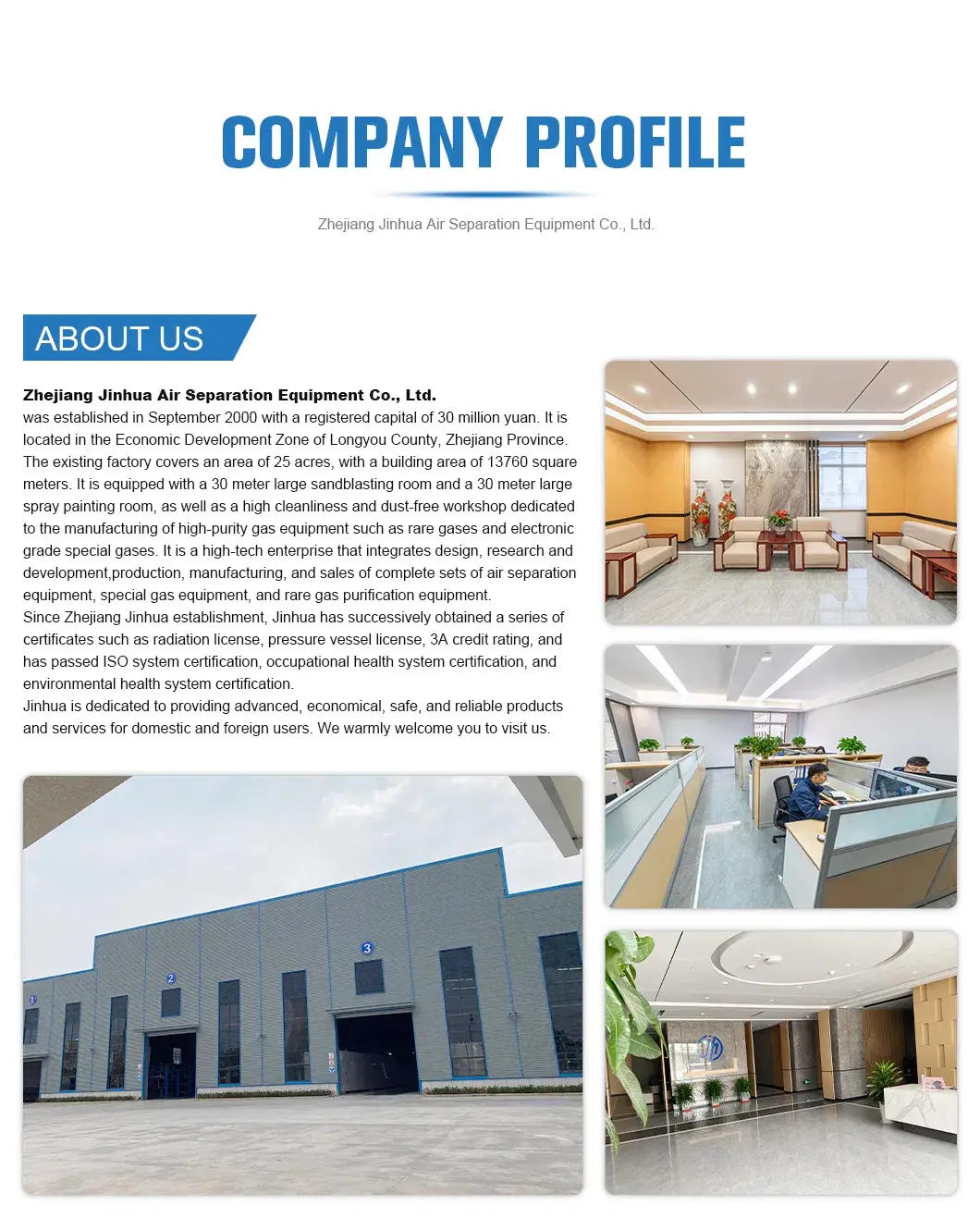 COMPANY PROFILE

Zhejiang Jinhua Air Separation Equipment Co., Ltd.

ABOUT US

Zhejiang Jinhua Air Separation Equipment Co., Ltd.
was established in September 2000 with a registered capital of 30 million yuan. It is located in the Economic Development Zone of Longyou County, Zhejiang Province. The existing factory covers an area of 25 acres, with a building area of 13760 square meters. It is equipped with a 30 meter large sandblasting room and a 30 meter large spray painting room, as well as a high cleanliness and dust-free workshop dedicated to the manufacturing of high-purity gas equipment such as rare gases and electronic grade special gases. It is a high-tech enterprise that integrates design, research and development,production, manufacturing, and sales of complete sets of air separation equipment, special gas equipment, and rare gas purification equipment.
Since Zhejiang Jinhua establishment, Jinhua has successively obtained a series of certificates such as radiation license, pressure vessel license, 3A credit rating, and has passed ISO system certification, occupational health system certification, and environmental health system certification.
Jinhua is dedicated to providing advanced, economical, safe, and reliable products and services for domestic and foreign users. We warmly welcome you to visit us.

1

2

3